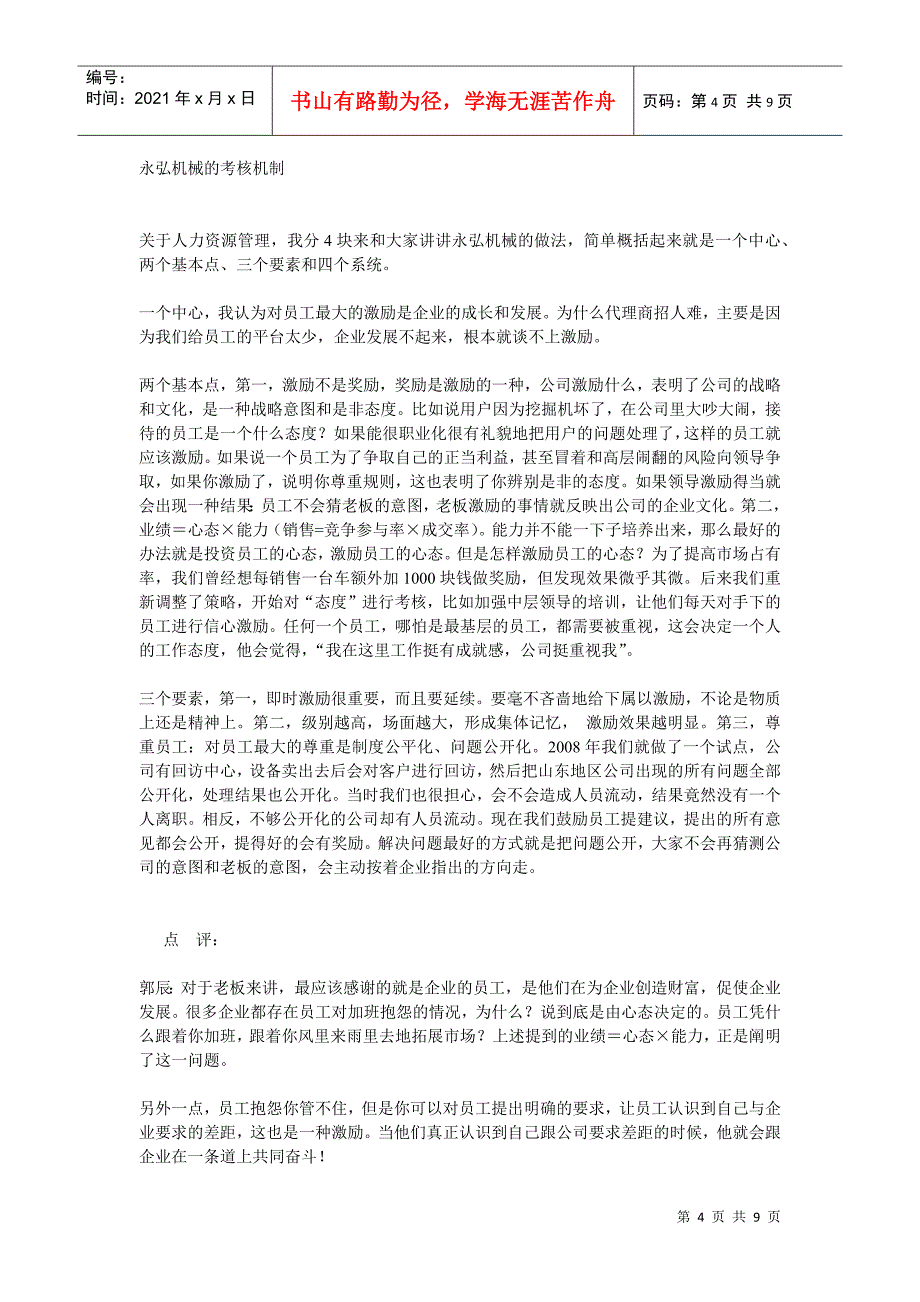 编号：
时间：2021 年 x 月 x 日

书山有路勤为径，学海无涯苦作舟

页码：第 4 页 共 9 页

永弘机械的考核机制

关于人力资源管理，我分 4 块来和大家讲讲永弘机械的做法，简单概括起来就是一个中心、两个基本点、三个要素和四个系统。

一个中心，我认为对员工最大的激励是企业的成长和发展。为什么代理商招人难，主要是因为我们给员工的平台太少，企业发展不起来，根本就谈不上激励。

两个基本点，第一，激励不是奖励，奖励是激励的一种，公司激励什么，表明了公司的战略和文化，是一种战略意图和是非态度。比如说用户因为挖掘机坏了，在公司里大吵大闹，接待的员工是一个什么态度？如果能很职业化很有礼貌地把用户的问题处理了，这样的员工就应该激励。如果说一个员工为了争取自己的正当利益，甚至冒着和高层闹翻的风险向领导争取，如果你激励了，说明你尊重规则，这也表明了你辨别是非的态度。如果领导激励得当就会出现一种结果 员工不会猜老板的意图，老板激励的事情就反映出公司的企业文化。第二，业绩＝心态×能力（销售=竞争参与率×成交率）。能力并不能一下子培养出来，那么最好的办法就是投资员工的心态，激励员工的心态。但是怎样激励员工的心态？为了提高市场占有率，我们曾经想每销售一台车额外加 1000 块钱做奖励，但发现效果微乎其微。后来我们重新调整了策略，开始对“态度”进行考核，比如加强中层领导的培训，让他们每天对手下的员工进行信心激励。任何一个员工，哪怕是最基层的员工，都需要被重视，这会决定一个人的工作态度，他会觉得，“我在这里工作挺有成就感，公司挺重视我”。

三个要素，第一，即时激励很重要，而且要延续。要毫不吝啬地给下属以激励，不论是物质上还是精神上。第二，级别越高，场面越大，形成集体记忆， 激励效果越明显。第三，尊重员工：对员工最大的尊重是制度公平化、问题公开化。2008 年我们就做了一个试点，公司有回访中心，设备卖出去后会对客户进行回访，然后把山东地区公司出现的所有问题全部公开化，处理结果也公开化。当时我们也很担心，会不会造成人员流动，结果竟然没有一个人离职。相反，不够公开化的公司却有人员流动。现在我们鼓励员工提建议，提出的所有意见都会公开，提得好的会有奖励。解决问题最好的方式就是把问题公开，大家不会再猜测公司的意图和老板的意图，会主动按着企业指出的方向走。

点 评：

郭辰 对于老板来讲，最应该感谢的就是企业的员工，是他们在为企业创造财富，促使企业发展。很多企业都存在员工对加班抱怨的情况，为什么？说到底是由心态决定的。员工凭什么跟着你加班，跟着你风里来雨里去地拓展市场？上述提到的业绩＝心态×能力，正是阐明了这一问题。

另外一点，员工抱怨你管不住，但是你可以对员工提出明确的要求，让员工认识到自己与企业要求的差距，这也是一种激励。当他们真正认识到自己跟公司要求差距的时候，他就会跟企业在一条道上共同奋斗！

第 4 页 共 9 页